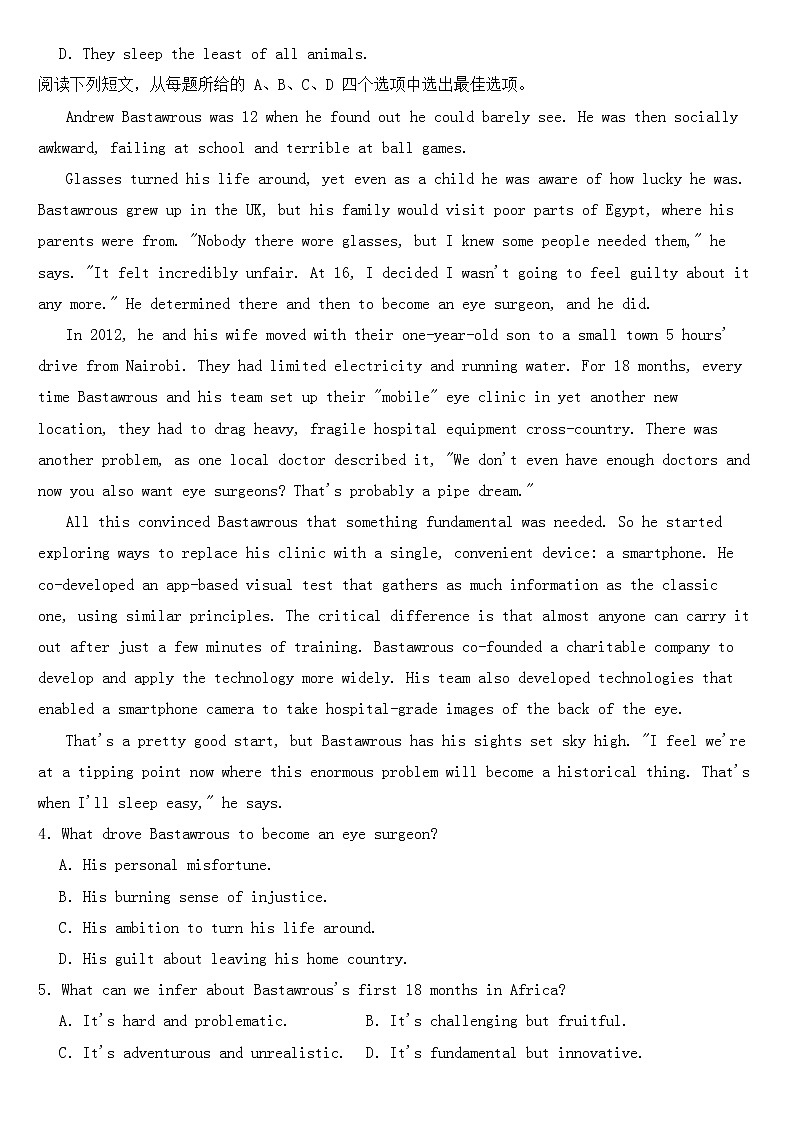 D. They sleep the least of all animals.

阅读下列短文，从每题所给的 A、B、C、D 四个选项中选出最佳选项。

Andrew Bastawrous was 12 when he found out he could barely see. He was then socially awkward, failing at school and terrible at ball games.

Glasses turned his life around, yet even as a child he was aware of how lucky he was. Bastawrous grew up in the UK, but his family would visit poor parts of Egypt, where his parents were from. "Nobody there wore glasses, but I knew some people needed them," he says. "It felt incredibly unfair. At 16, I decided I wasn't going to feel guilty about it any more." He determined there and then to become an eye surgeon, and he did.

In 2012, he and his wife moved with their one-year-old son to a small town 5 hours' drive from Nairobi. They had limited electricity and running water. For 18 months, every time Bastawrous and his team set up their "mobile" eye clinic in yet another new location, they had to drag heavy, fragile hospital equipment cross-country. There was another problem, as one local doctor described it, "We don't even have enough doctors and now you also want eye surgeons? That's probably a pipe dream."

All this convinced Bastawrous that something fundamental was needed. So he started exploring ways to replace his clinic with a single, convenient device: a smartphone. He co-developed an app-based visual test that gathers as much information as the classic one, using similar principles. The critical difference is that almost anyone can carry it out after just a few minutes of training. Bastawrous co-founded a charitable company to develop and apply the technology more widely. His team also developed technologies that enabled a smartphone camera to take hospital-grade images of the back of the eye.

That's a pretty good start, but Bastawrous has his sights set sky high. "I feel we're at a tipping point now where this enormous problem will become a historical thing. That's when I'll sleep easy," he says.

4. What drove Bastawrous to become an eye surgeon?

A. His personal misfortune.

B. His burning sense of injustice.

C. His ambition to turn his life around.

D. His guilt about leaving his home country.

5. What can we infer about Bastawrous's first 18 months in Africa?

A. It's hard and problematic.
B. It's challenging but fruitful.

C. It's adventurous and unrealistic.
D. It's fundamental but innovative.